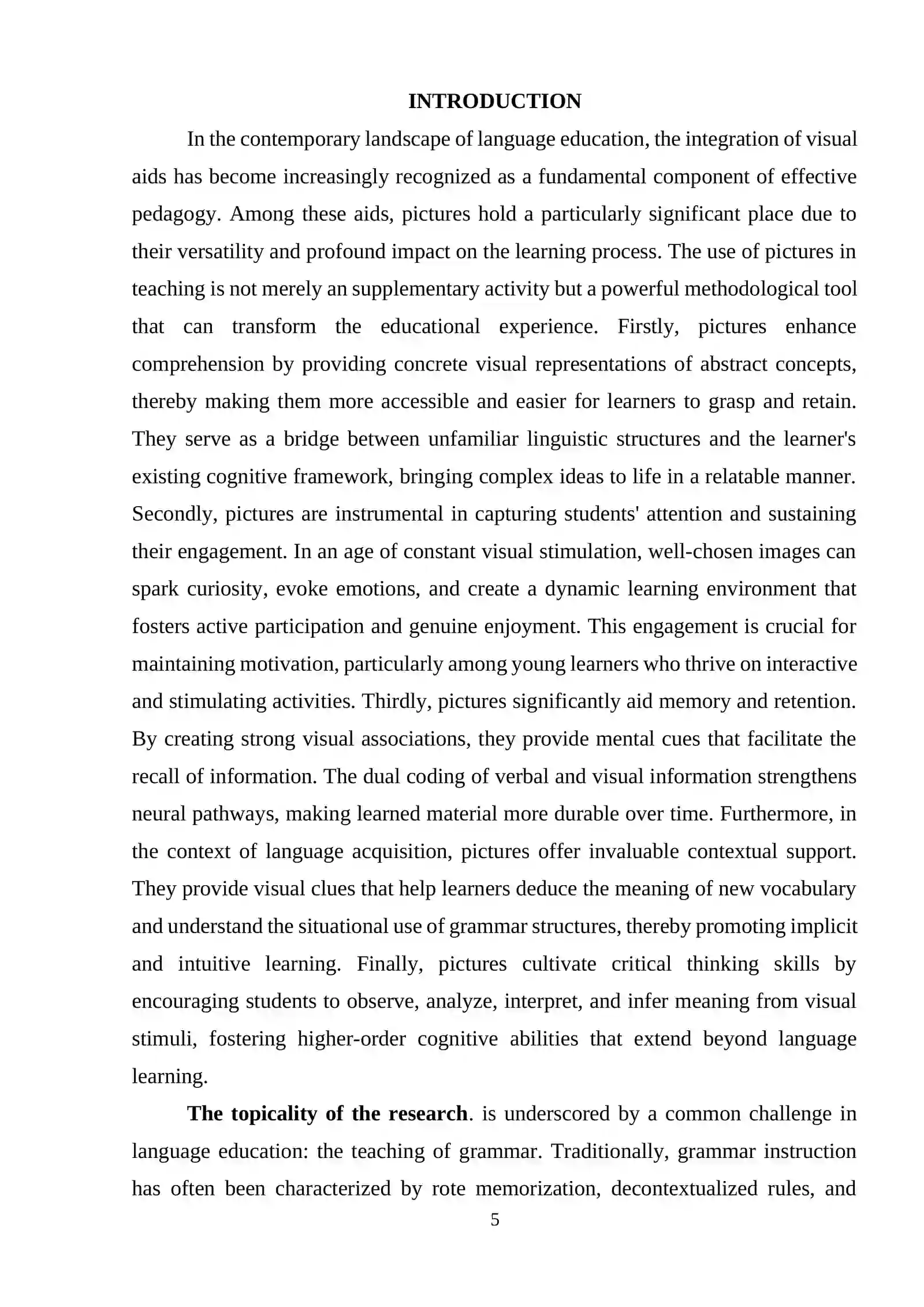 INTRODUCTION

In the contemporary landscape of language education, the integration of visual aids has become increasingly recognized as a fundamental component of effective pedagogy. Among these aids, pictures hold a particularly significant place due to their versatility and profound impact on the learning process. The use of pictures in teaching is not merely an supplementary activity but a powerful methodological tool that can transform the educational experience. Firstly, pictures enhance comprehension by providing concrete visual representations of abstract concepts, thereby making them more accessible and easier for learners to grasp and retain. They serve as a bridge between unfamiliar linguistic structures and the learner's existing cognitive framework, bringing complex ideas to life in a relatable manner. Secondly, pictures are instrumental in capturing students' attention and sustaining their engagement. In an age of constant visual stimulation, well-chosen images can spark curiosity, evoke emotions, and create a dynamic learning environment that fosters active participation and genuine enjoyment. This engagement is crucial for maintaining motivation, particularly among young learners who thrive on interactive and stimulating activities. Thirdly, pictures significantly aid memory and retention. By creating strong visual associations, they provide mental cues that facilitate the recall of information. The dual coding of verbal and visual information strengthens neural pathways, making learned material more durable over time. Furthermore, in the context of language acquisition, pictures offer invaluable contextual support. They provide visual clues that help learners deduce the meaning of new vocabulary and understand the situational use of grammar structures, thereby promoting implicit and intuitive learning. Finally, pictures cultivate critical thinking skills by encouraging students to observe, analyze, interpret, and infer meaning from visual stimuli, fostering higher-order cognitive abilities that extend beyond language learning.

The topicality of the research. is underscored by a common challenge in language education: the teaching of grammar. Traditionally, grammar instruction has often been characterized by rote memorization, decontextualized rules, and

5